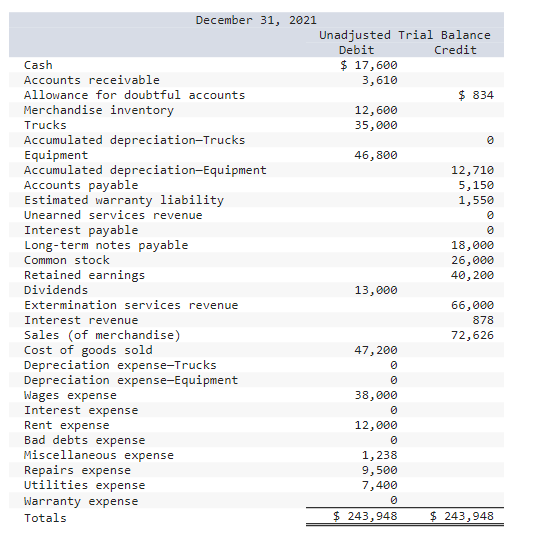 December 31, 2021

| | Unadjusted Trial Balance Debit | Unadjusted Trial Balance Credit |
|---|---|---|
| Cash | $ 17,600 | |
| Accounts receivable | 3,610 | |
| Allowance for doubtful accounts | | $ 834 |
| Merchandise inventory | 12,600 | |
| Trucks | 35,000 | |
| Accumulated depreciation—Trucks | | 0 |
| Equipment | 46,800 | |
| Accumulated depreciation—Equipment | | 12,710 |
| Accounts payable | | 5,150 |
| Estimated warranty liability | | 1,550 |
| Unearned services revenue | | 0 |
| Interest payable | | 0 |
| Long-term notes payable | | 18,000 |
| Common stock | | 26,000 |
| Retained earnings | | 40,200 |
| Dividends | 13,000 | |
| Extermination services revenue | | 66,000 |
| Interest revenue | | 878 |
| Sales (of merchandise) | | 72,626 |
| Cost of goods sold | 47,200 | |
| Depreciation expense—Trucks | 0 | |
| Depreciation expense—Equipment | 0 | |
| Wages expense | 38,000 | |
| Interest expense | 0 | |
| Rent expense | 12,000 | |
| Bad debts expense | 0 | |
| Miscellaneous expense | 1,238 | |
| Repairs expense | 9,500 | |
| Utilities expense | 7,400 | |
| Warranty expense | 0 | |
| Totals | $ 243,948 | $ 243,948 |